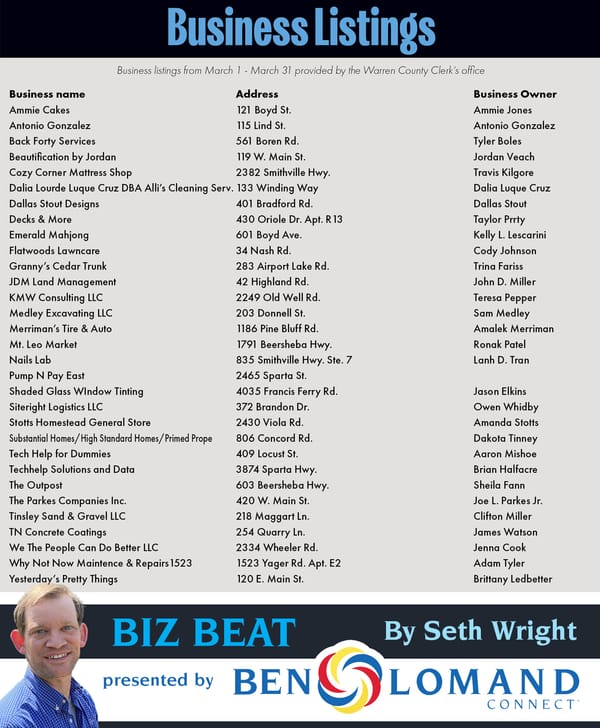 Business Listings

Business listings from March 1 - March 31 provided by the Warren County Clerk's office

| Business name | Address | Business Owner |
|---|---|---|
| Ammie Cakes | 121 Boyd St. | Ammie Jones |
| Antonio Gonzalez | 115 Lind St. | Antonio Gonzalez |
| Back Forty Services | 561 Boren Rd. | Tyler Boles |
| Beautification by Jordan | 119 W. Main St. | Jordan Veach |
| Cozy Corner Mattress Shop | 2382 Smithville Hwy. | Travis Kilgore |
| Dalia Lourde Luque Cruz DBA Alli's Cleaning Serv. | 133 Winding Way | Dalia Luque Cruz |
| Dallas Stout Designs | 401 Bradford Rd. | Dallas Stout |
| Decks & More | 430 Oriole Dr. Apt. R13 | Taylor Prrty |
| Emerald Mahjong | 601 Boyd Ave. | Kelly L. Lescarini |
| Flatwoods Lawncare | 34 Nash Rd. | Cody Johnson |
| Granny's Cedar Trunk | 283 Airport Lake Rd. | Trina Fariss |
| JDM Land Management | 42 Highland Rd. | John D. Miller |
| KMW Consulting LLC | 2249 Old Well Rd. | Teresa Pepper |
| Medley Excavating LLC | 203 Donnell St. | Sam Medley |
| Merriman's Tire & Auto | 1186 Pine Bluff Rd. | Amalek Merriman |
| Mt. Leo Market | 1791 Beersheba Hwy. | Ronak Patel |
| Nails Lab | 835 Smithville Hwy. Ste. 7 | Lanh D. Tran |
| Pump N Pay East | 2465 Sparta St. | |
| Shaded Glass WIndow Tinting | 4035 Francis Ferry Rd. | Jason Elkins |
| Siteright Logistics LLC | 372 Brandon Dr. | Owen Whidby |
| Stotts Homestead General Store | 2430 Viola Rd. | Amanda Stotts |
| Substantial Homes/High Standard Homes/Primed Prope | 806 Concord Rd. | Dakota Tinney |
| Tech Help for Dummies | 409 Locust St. | Aaron Mishoe |
| Techhelp Solutions and Data | 3874 Sparta Hwy. | Brian Halfacre |
| The Outpost | 603 Beersheba Hwy. | Sheila Fann |
| The Parkes Companies Inc. | 420 W. Main St. | Joe L. Parkes Jr. |
| Tinsley Sand & Gravel LLC | 218 Maggart Ln. | Clifton Miller |
| TN Concrete Coatings | 254 Quarry Ln. | James Watson |
| We The People Can Do Better LLC | 2334 Wheeler Rd. | Jenna Cook |
| Why Not Now Maintence & Repairs1523 | 1523 Yager Rd. Apt. E2 | Adam Tyler |
| Yesterday's Pretty Things | 120 E. Main St. | Brittany Ledbetter |

BIZ BEAT By Seth Wright

presented by BEN LOMAND CONNECT